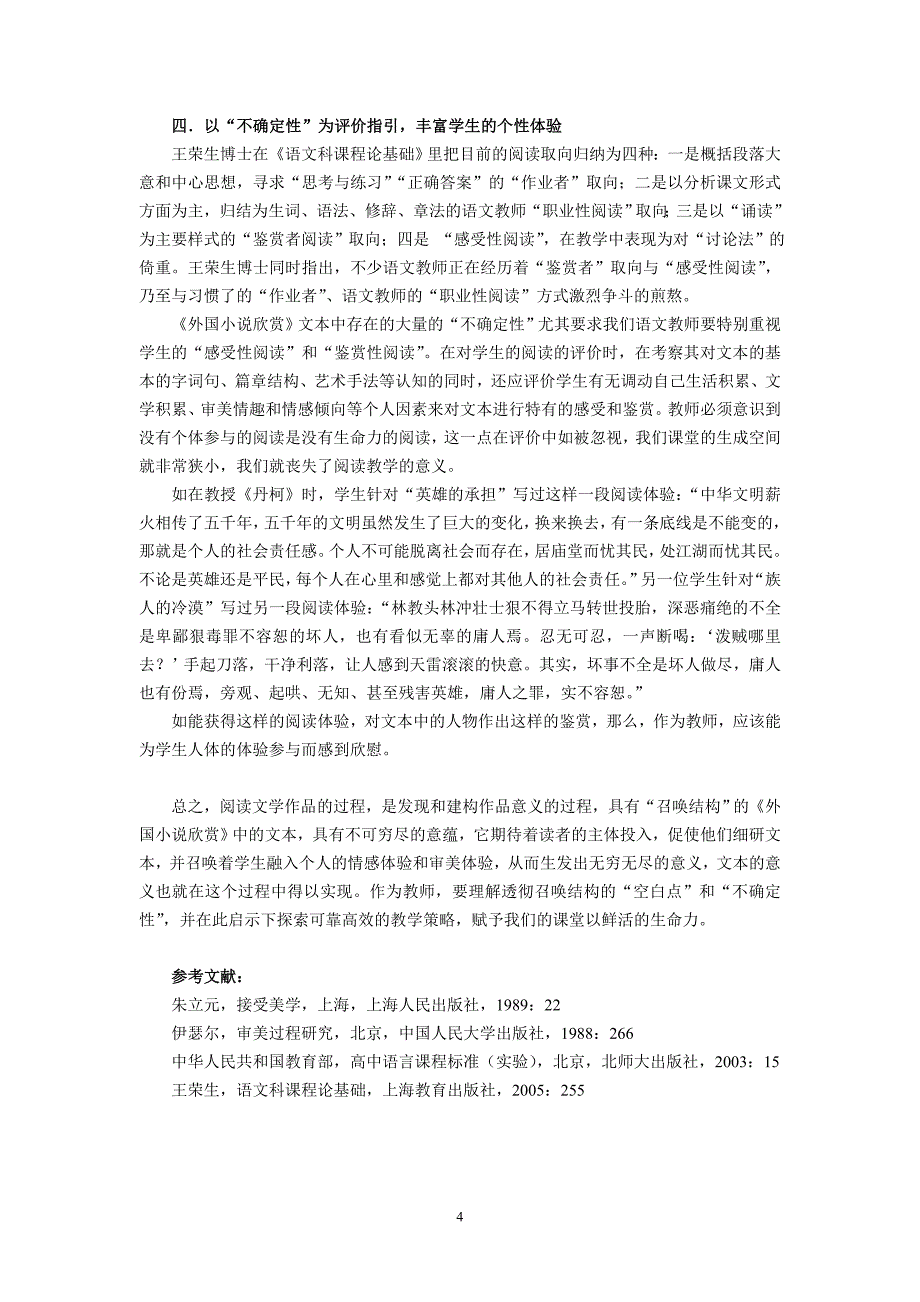 四．以“不确定性”为评价指引，丰富学生的个性体验

王荣生博士在《语文科课程论基础》里把目前的阅读取向归纳为四种：一是概括段落大意和中心思想，寻求“思考与练习”“正确答案”的“作业者”取向；二是以分析课文形式方面为主，归结为生词、语法、修辞、章法的语文教师“职业性阅读”取向；三是以“诵读”为主要样式的“鉴赏者阅读”取向；四是 “感受性阅读”，在教学中表现为对“讨论法”的倚重。王荣生博士同时指出，不少语文教师正在经历着“鉴赏者”取向与“感受性阅读”，乃至与习惯了的“作业者”、语文教师的“职业性阅读”方式激烈争斗的煎熬。

《外国小说欣赏》文本中存在的大量的“不确定性”尤其要求我们语文教师要特别重视学生的“感受性阅读”和“鉴赏性阅读”。在对学生的阅读的评价时，在考察其对文本的基本的字词句、篇章结构、艺术手法等认知的同时，还应评价学生有无调动自己生活积累、文学积累、审美情趣和情感倾向等个人因素来对文本进行特有的感受和鉴赏。教师必须意识到没有个体参与的阅读是没有生命力的阅读，这一点在评价中如被忽视，我们课堂的生成空间就非常狭小，我们就丧失了阅读教学的意义。

如在教授《丹柯》时，学生针对“英雄的承担”写过这样一段阅读体验：“中华文明薪火相传了五千年，五千年的文明虽然发生了巨大的变化，换来换去，有一条底线是不能变的，那就是个人的社会责任感。个人不可能脱离社会而存在，居庙堂而忧其民，处江湖而忧其民。不论是英雄还是平民，每个人在心里和感觉上都对其他人的社会责任。”另一位学生针对“族人的冷漠”写过另一段阅读体验：“林教头林冲壮士狠不得立马转世投胎，深恶痛绝的不全是卑鄙狠毒罪不容恕的坏人，也有看似无辜的庸人焉。忍无可忍，一声断喝：‘泼贼哪里去？’手起刀落，干净利落，让人感到天雷滚滚的快意。其实，坏事不全是坏人做尽，庸人也有份焉，旁观、起哄、无知、甚至残害英雄，庸人之罪，实不容恕。”

如能获得这样的阅读体验，对文本中的人物作出这样的鉴赏，那么，作为教师，应该能为学生人体的体验参与而感到欣慰。

总之，阅读文学作品的过程，是发现和建构作品意义的过程，具有“召唤结构”的《外国小说欣赏》中的文本，具有不可穷尽的意蕴，它期待着读者的主体投入，促使他们细研文本，并召唤着学生融入个人的情感体验和审美体验，从而生发出无穷无尽的意义，文本的意义也就在这个过程中得以实现。作为教师，要理解透彻召唤结构的“空白点”和“不确定性”，并在此启示下探索可靠高效的教学策略，赋予我们的课堂以鲜活的生命力。

参考文献：
朱立元，接受美学，上海，上海人民出版社，1989：22
伊瑟尔，审美过程研究，北京，中国人民大学出版社，1988：266
中华人民共和国教育部，高中语言课程标准（实验），北京，北师大出版社，2003：15
王荣生，语文科课程论基础，上海教育出版社，2005：255

4